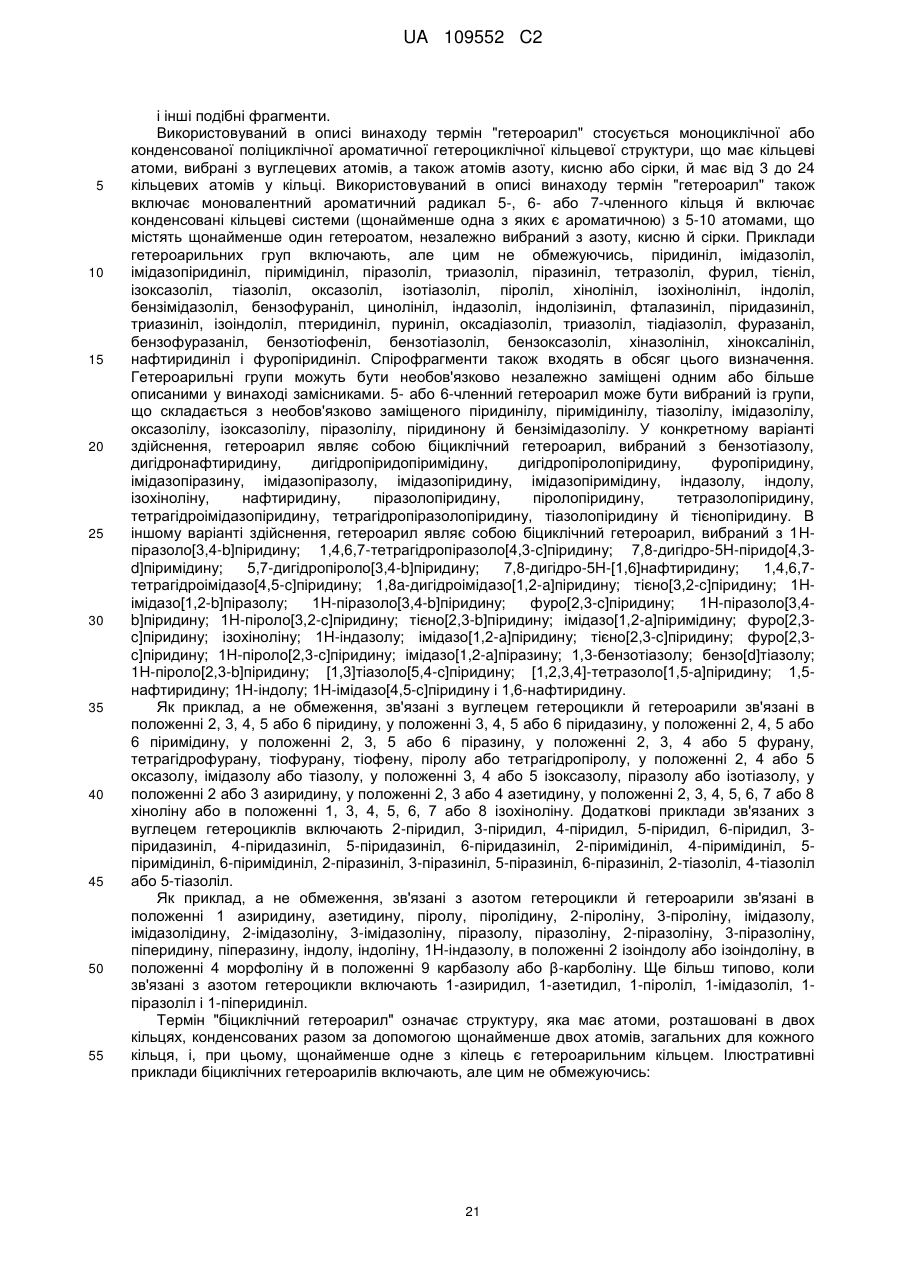 UA 109552 C2

і інші подібні фрагменти.

Використовуваний в описі винаходу термін "гетероарил" стосується моноциклічної або конденсованої поліциклічної ароматичної гетероциклічної кільцевої структури, що має кільцеві атоми, вибрані з вуглецевих атомів, а також атомів азоту, кисню або сірки, й має від 3 до 24 кільцевих атомів у кільці. Використовуваний в описі винаходу термін "гетероарил" також включає моновалентний ароматичний радикал 5-, 6- або 7-членного кільця й включає конденсовані кільцеві системи (щонайменше одна з яких є ароматичною) з 5-10 атомами, що містять щонайменше один гетероатом, незалежно вибраний з азоту, кисню й сірки. Приклади гетероарильних груп включають, але цим не обмежуючись, піридиніл, імідазоліл, імідазопіридиніл, піримідиніл, піразоліл, триазоліл, піразиніл, тетразоліл, фурил, тієніл, ізоксазоліл, тіазоліл, оксазоліл, ізотіазоліл, піроліл, хінолініл, ізохінолініл, індоліл, бензімідазоліл, бензофураніл, цинолініл, індазоліл, індолізиніл, фталазиніл, піридазиніл, триазиніл, ізоіндоліл, птеридиніл, пуриніл, оксадіазоліл, триазоліл, тіадіазоліл, фуразаніл, бензофуразаніл, бензотіофеніл, бензотіазоліл, бензоксазоліл, хіназолініл, хіноксалініл, нафтиридиніл і фуропіридиніл. Спірофрагменти також входять в обсяг цього визначення. Гетероарильні групи можуть бути необов'язково незалежно заміщені одним або більше описаними у винаході замісниками. 5- або 6-членний гетероарил може бути вибраний із групи, що складається з необов'язково заміщеного піридинілу, піримідинілу, тіазолілу, імідазолілу, оксазолілу, ізоксазолілу, піразолілу, піридинону й бензімідазолілу. У конкретному варіанті здійснення, гетероарил являє собою біциклічний гетероарил, вибраний з бензотіазолу, дигідронафтиридину, дигідропіридопіримідину, дигідропіролопіридину, фуропіридину, імідазопіразину, імідазопіразолу, імідазопіридину, імідазопіримідину, індазолу, індолу, ізохіноліну, нафтиридину, піразолопіридину, піролопіридину, тетразолопіридину, тетрагідроімідазопіридину, тетрагідропіразолопіридину, тіазолопіридину й тієнопіридину. В іншому варіанті здійснення, гетероарил являє собою біциклічний гетероарил, вибраний з 1H-піразоло[3,4-b]піридину; 1,4,6,7-тетрагідропіразоло[4,3-c]піридину; 7,8-дигідро-5H-піридо[4,3-d]піримідину; 5,7-дигідропіроло[3,4-b]піридину; 7,8-дигідро-5H-[1,6]нафтиридину; 1,4,6,7-тетрагідроімідазо[4,5-c]піридину; 1,8a-дигідроімідазо[1,2-a]піридину; тієно[3,2-c]піридину; 1H-імідазо[1,2-b]піразолу; 1H-піразоло[3,4-b]піридину; фуро[2,3-c]піридину; 1H-піразоло[3,4-b]піридину; 1H-піроло[3,2-c]піридину; тієно[2,3-b]піридину; імідазо[1,2-a]піримідину; фуро[2,3-c]піридину; ізохіноліну; 1H-індазолу; імідазо[1,2-a]піридину; тієно[2,3-c]піридину; фуро[2,3-c]піридину; 1H-піроло[2,3-c]піридину; імідазо[1,2-a]піразину; 1,3-бензотіазолу; бензо[d]тіазолу; 1H-піроло[2,3-b]піридину; [1,3]тіазоло[5,4-c]піридину; [1,2,3,4]-тетразоло[1,5-a]піридину; 1,5-нафтиридину; 1H-індолу; 1H-імідазо[4,5-c]піридину і 1,6-нафтиридину.

Як приклад, а не обмеження, зв'язані з вуглецем гетероцикли й гетероарили зв'язані в положенні 2, 3, 4, 5 або 6 піридину, у положенні 3, 4, 5 або 6 піридазину, у положенні 2, 4, 5 або 6 піримідину, у положенні 2, 3, 5 або 6 піразину, у положенні 2, 3, 4 або 5 фурану, тетрагідрофурану, тіофурану, тіофену, піролу або тетрагідропіролу, у положенні 2, 4 або 5 оксазолу, імідазолу або тіазолу, у положенні 3, 4 або 5 ізоксазолу, піразолу або ізотіазолу, у положенні 2 або 3 азиридину, у положенні 2, 3 або 4 азетидину, у положенні 2, 3, 4, 5, 6, 7 або 8 хіноліну або в положенні 1, 3, 4, 5, 6, 7 або 8 ізохіноліну. Додаткові приклади зв'язаних з вуглецем гетероциклів включають 2-піридил, 3-піридил, 4-піридил, 5-піридил, 6-піридил, 3-піридазиніл, 4-піридазиніл, 5-піридазиніл, 6-піридазиніл, 2-піримідиніл, 4-піримідиніл, 5-піримідиніл, 6-піримідиніл, 2-піразиніл, 3-піразиніл, 5-піразиніл, 6-піразиніл, 2-тіазоліл, 4-тіазоліл або 5-тіазоліл.

Як приклад, а не обмеження, зв'язані з азотом гетероцикли й гетероарили зв'язані в положенні 1 азиридину, азетидину, піролу, піролідину, 2-піроліну, 3-піроліну, імідазолу, імідазолідину, 2-імідазоліну, 3-імідазоліну, піразолу, піразоліну, 2-піразоліну, 3-піразоліну, піперидину, піперазину, індолу, індоліну, 1H-індазолу, в положенні 2 ізоіндолу або ізоіндоліну, в положенні 4 морфоліну й в положенні 9 карбазолу або β-карболіну. Ще більш типово, коли зв'язані з азотом гетероцикли включають 1-азиридил, 1-азетидил, 1-піроліл, 1-імідазоліл, 1-піразоліл і 1-піперидиніл.

Термін "біциклічний гетероарил" означає структуру, яка має атоми, розташовані в двох кільцях, конденсованих разом за допомогою щонайменше двох атомів, загальних для кожного кільця, і, при цьому, щонайменше одне з кілець є гетероарильним кільцем. Ілюстративні приклади біциклічних гетероарилів включають, але цим не обмежуючись:

5
10
15
20
25
30
35
40
45
50
55

21